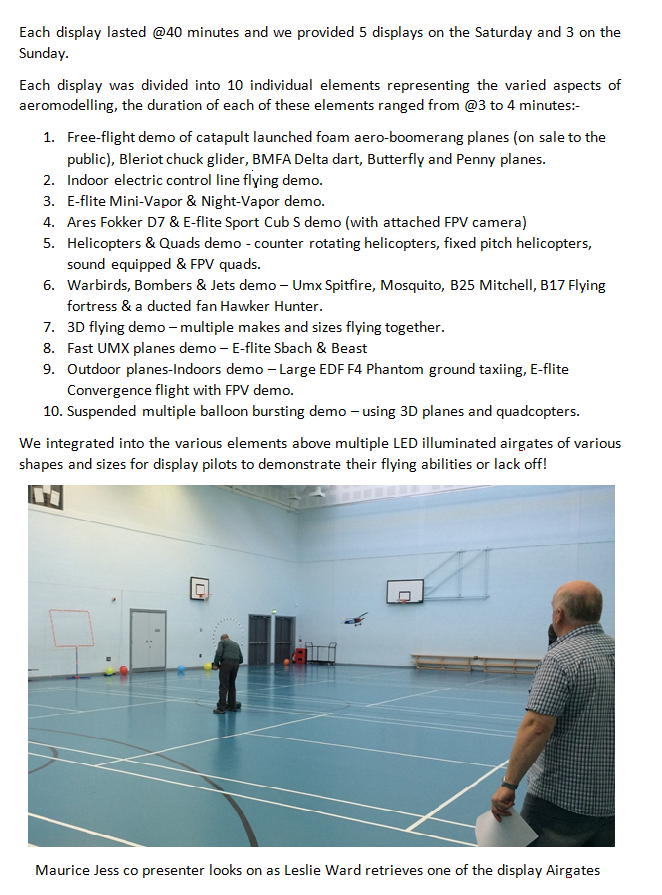 Each display lasted @40 minutes and we provided 5 displays on the Saturday and 3 on the Sunday.

Each display was divided into 10 individual elements representing the varied aspects of aeromodelling, the duration of each of these elements ranged from @3 to 4 minutes:-

1. Free-flight demo of catapult launched foam aero-boomerang planes (on sale to the public), Bleriot chuck glider, BMFA Delta dart, Butterfly and Penny planes.
2. Indoor electric control line flying demo.
3. E-flite Mini-Vapor & Night-Vapor demo.
4. Ares Fokker D7 & E-flite Sport Cub S demo (with attached FPV camera)
5. Helicopters & Quads demo - counter rotating helicopters, fixed pitch helicopters, sound equipped & FPV quads.
6. Warbirds, Bombers & Jets demo – Umx Spitfire, Mosquito, B25 Mitchell, B17 Flying fortress & a ducted fan Hawker Hunter.
7. 3D flying demo – multiple makes and sizes flying together.
8. Fast UMX planes demo – E-flite Sbach & Beast
9. Outdoor planes-Indoors demo – Large EDF F4 Phantom ground taxiing, E-flite Convergence flight with FPV demo.
10. Suspended multiple balloon bursting demo – using 3D planes and quadcopters.

We integrated into the various elements above multiple LED illuminated airgates of various shapes and sizes for display pilots to demonstrate their flying abilities or lack off!

Maurice Jess co presenter looks on as Leslie Ward retrieves one of the display Airgates